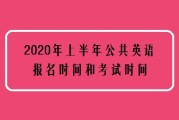 2020年上半年公共英语
报名时间和考试时间